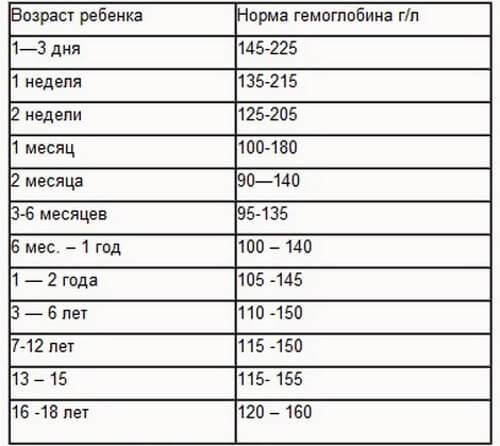 | Возраст ребенка | Норма гемоглобина г/л |
|---|---|
| 1—3 дня | 145-225 |
| 1 неделя | 135-215 |
| 2 недели | 125-205 |
| 1 месяц | 100-180 |
| 2 месяца | 90—140 |
| 3-6 месяцев | 95-135 |
| 6 мес. – 1 год | 100 – 140 |
| 1 — 2 года | 105 -145 |
| 3 — 6 лет | 110 -150 |
| 7-12 лет | 115 -150 |
| 13 – 15 | 115- 155 |
| 16 -18 лет | 120 – 160 |